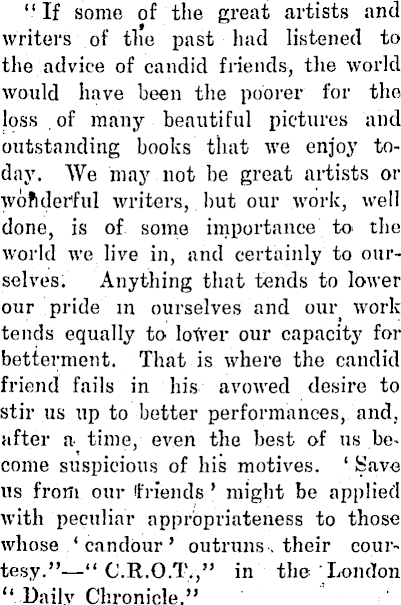 "If some of the great artists and writers of the past had listened to the advice of candid friends, the world would have been the poorer for the loss of many beautiful pictures and outstanding books that we enjoy today. We may not be great artists or wonderful writers, but our work, well done, is of some importance to the world we live in, and certainly to ourselves. Anything that tends to lower our pride in ourselves and our work tends equally to lower our capacity for betterment. That is where the candid friend fails in his avowed desire to stir us up to better performances, and, after a time, even the best of us become suspicious of his motives. 'Save us from our friends' might be applied with peculiar appropriateness to those whose 'candour' outruns their courtesy."—"C.R.O.T.," in the London "Daily Chronicle."